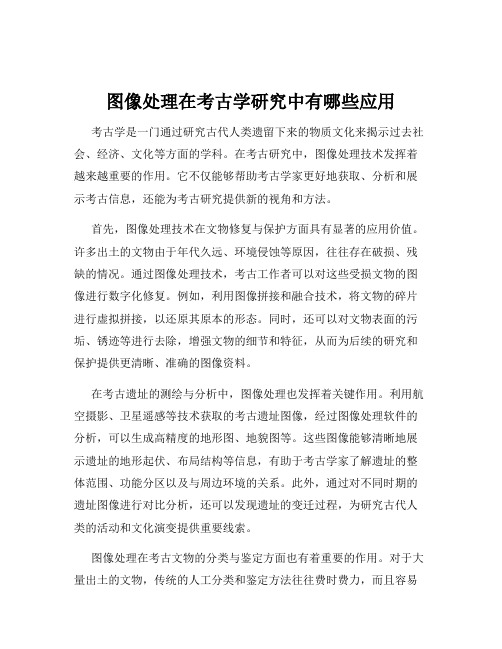 图像处理在考古学研究中有哪些应用

考古学是一门通过研究古代人类遗留下来的物质文化来揭示过去社会、经济、文化等方面的学科。在考古研究中，图像处理技术发挥着越来越重要的作用。它不仅能够帮助考古学家更好地获取、分析和展示考古信息，还能为考古研究提供新的视角和方法。

首先，图像处理技术在文物修复与保护方面具有显著的应用价值。许多出土的文物由于年代久远、环境侵蚀等原因，往往存在破损、残缺的情况。通过图像处理技术，考古工作者可以对这些受损文物的图像进行数字化修复。例如，利用图像拼接和融合技术，将文物的碎片进行虚拟拼接，以还原其原本的形态。同时，还可以对文物表面的污垢、锈迹等进行去除，增强文物的细节和特征，从而为后续的研究和保护提供更清晰、准确的图像资料。

在考古遗址的测绘与分析中，图像处理也发挥着关键作用。利用航空摄影、卫星遥感等技术获取的考古遗址图像，经过图像处理软件的分析，可以生成高精度的地形图、地貌图等。这些图像能够清晰地展示遗址的地形起伏、布局结构等信息，有助于考古学家了解遗址的整体范围、功能分区以及与周边环境的关系。此外，通过对不同时期的遗址图像进行对比分析，还可以发现遗址的变迁过程，为研究古代人类的活动和文化演变提供重要线索。

图像处理在考古文物的分类与鉴定方面也有着重要的作用。对于大量出土的文物，传统的人工分类和鉴定方法往往费时费力，而且容易